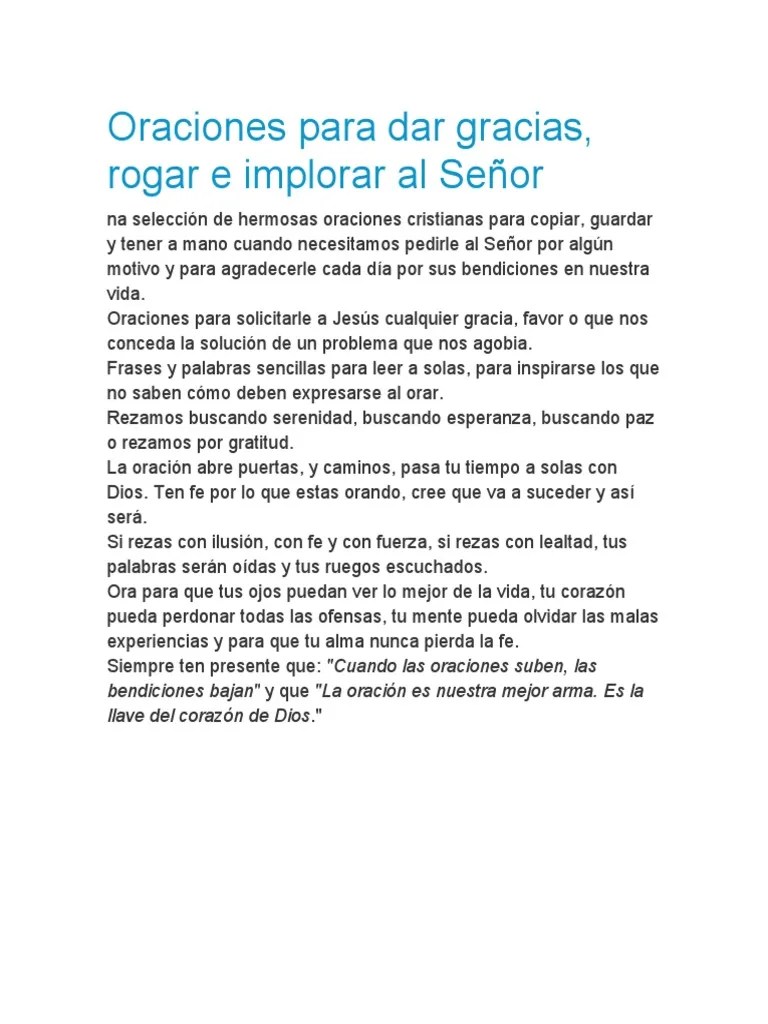 Oraciones para dar gracias, rogar e implorar al Señor

na selección de hermosas oraciones cristianas para copiar, guardar y tener a mano cuando necesitamos pedirle al Señor por algún motivo y para agradecerle cada día por sus bendiciones en nuestra vida.
Oraciones para solicitarle a Jesús cualquier gracia, favor o que nos conceda la solución de un problema que nos agobia.
Frases y palabras sencillas para leer a solas, para inspirarse los que no saben cómo deben expresarse al orar.
Rezamos buscando serenidad, buscando esperanza, buscando paz o rezamos por gratitud.
La oración abre puertas, y caminos, pasa tu tiempo a solas con Dios. Ten fe por lo que estas orando, cree que va a suceder y así será.
Si rezas con ilusión, con fe y con fuerza, si rezas con lealtad, tus palabras serán oídas y tus ruegos escuchados.
Ora para que tus ojos puedan ver lo mejor de la vida, tu corazón pueda perdonar todas las ofensas, tu mente pueda olvidar las malas experiencias y para que tu alma nunca pierda la fe.
Siempre ten presente que: "Cuando las oraciones suben, las bendiciones bajan" y que "La oración es nuestra mejor arma. Es la llave del corazón de Dios."